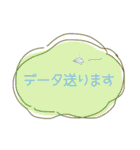 データ送ります